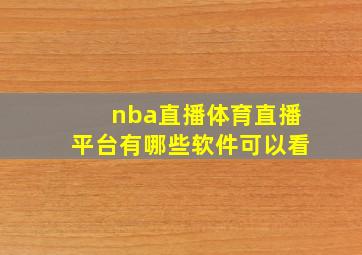 nba直播体育直播平台有哪些软件可以看